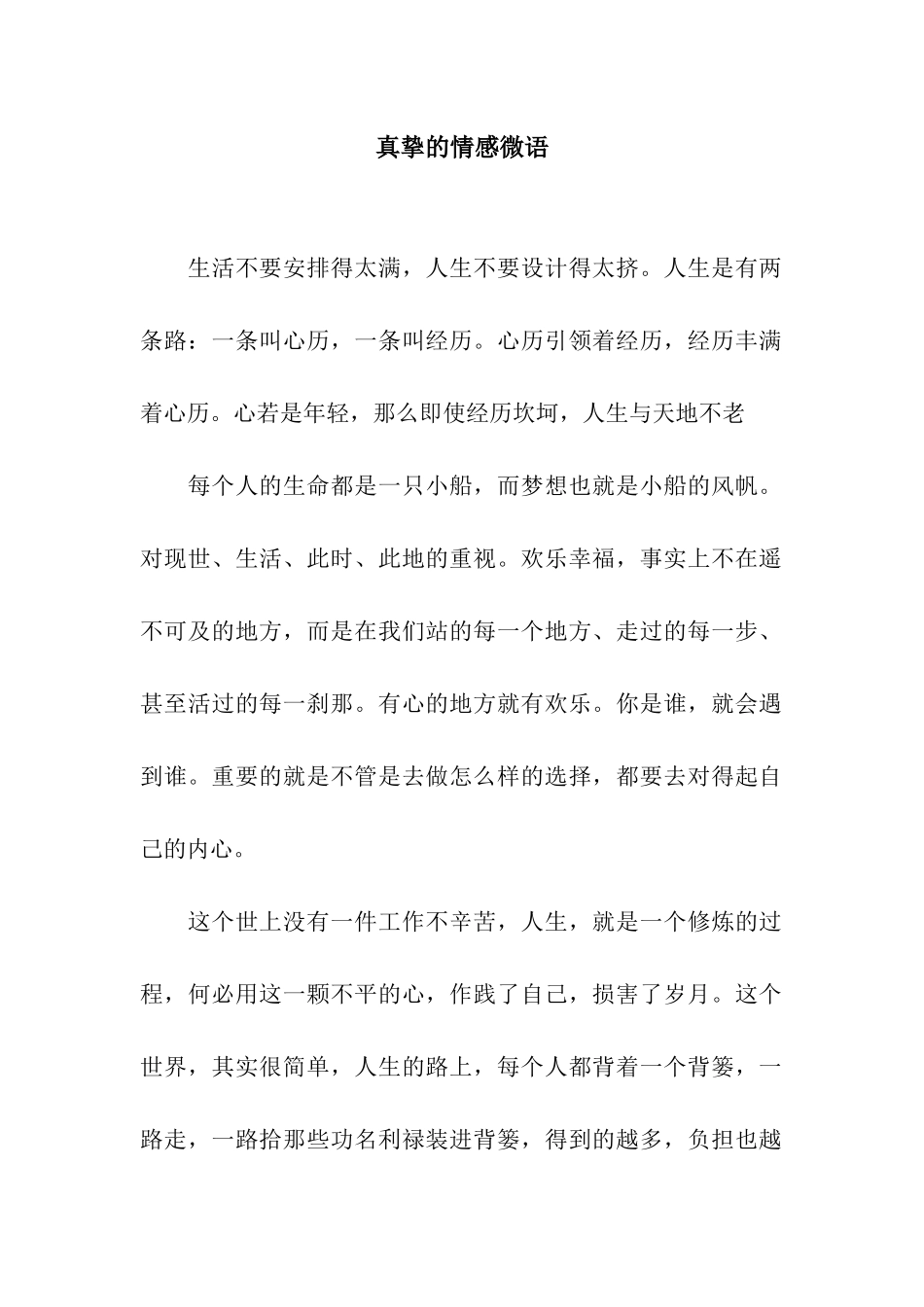 真挚的情感微语

生活不要安排得太满，人生不要设计得太挤。人生是有两条路：一条叫心历，一条叫经历。心历引领着经历，经历丰满着心历。心若是年轻，那么即使经历坎坷，人生与天地不老

每个人的生命都是一只小船，而梦想也就是小船的风帆。对现世、生活、此时、此地的重视。欢乐幸福，事实上不在遥不可及的地方，而是在我们站的每一个地方、走过的每一步、甚至活过的每一刹那。有心的地方就有欢乐。你是谁，就会遇到谁。重要的就是不管是去做怎么样的选择，都要去对得起自己的内心。

这个世上没有一件工作不辛苦，人生，就是一个修炼的过程，何必用这一颗不平的心，作践了自己，损害了岁月。这个世界，其实很简单，人生的路上，每个人都背着一个背篓，一路走，一路拾那些功名利禄装进背篓，得到的越多，负担也越